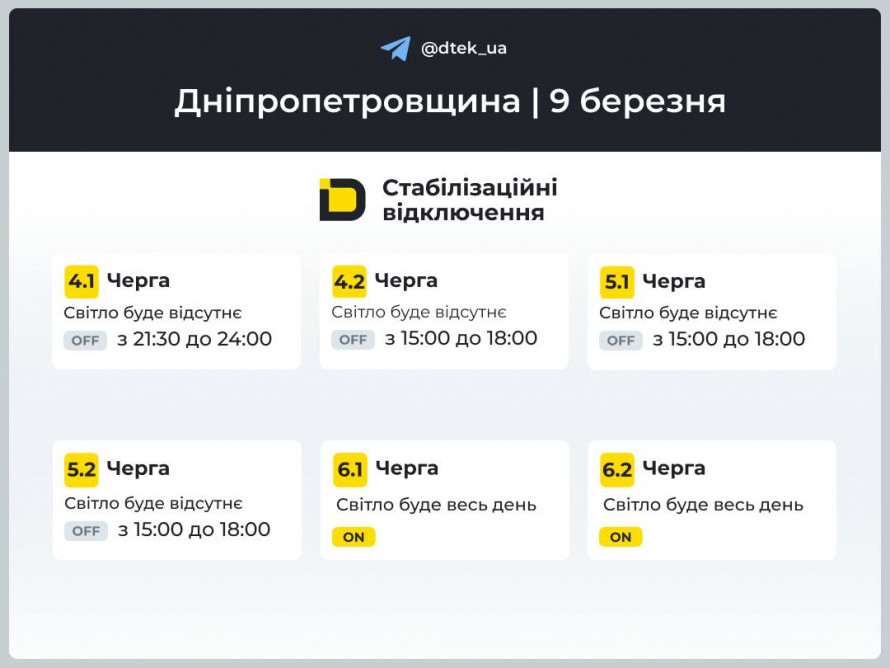 @dtek_ua

Дніпропетровщина | 9 березня

Стабілізаційні відключення

4.1 Черга
Світло буде відсутнє
OFF з 21:30 до 24:00

4.2 Черга
Світло буде відсутнє
OFF з 15:00 до 18:00

5.1 Черга
Світло буде відсутнє
OFF з 15:00 до 18:00

5.2 Черга
Світло буде відсутнє
OFF з 15:00 до 18:00

6.1 Черга
Світло буде весь день
ON

6.2 Черга
Світло буде весь день
ON